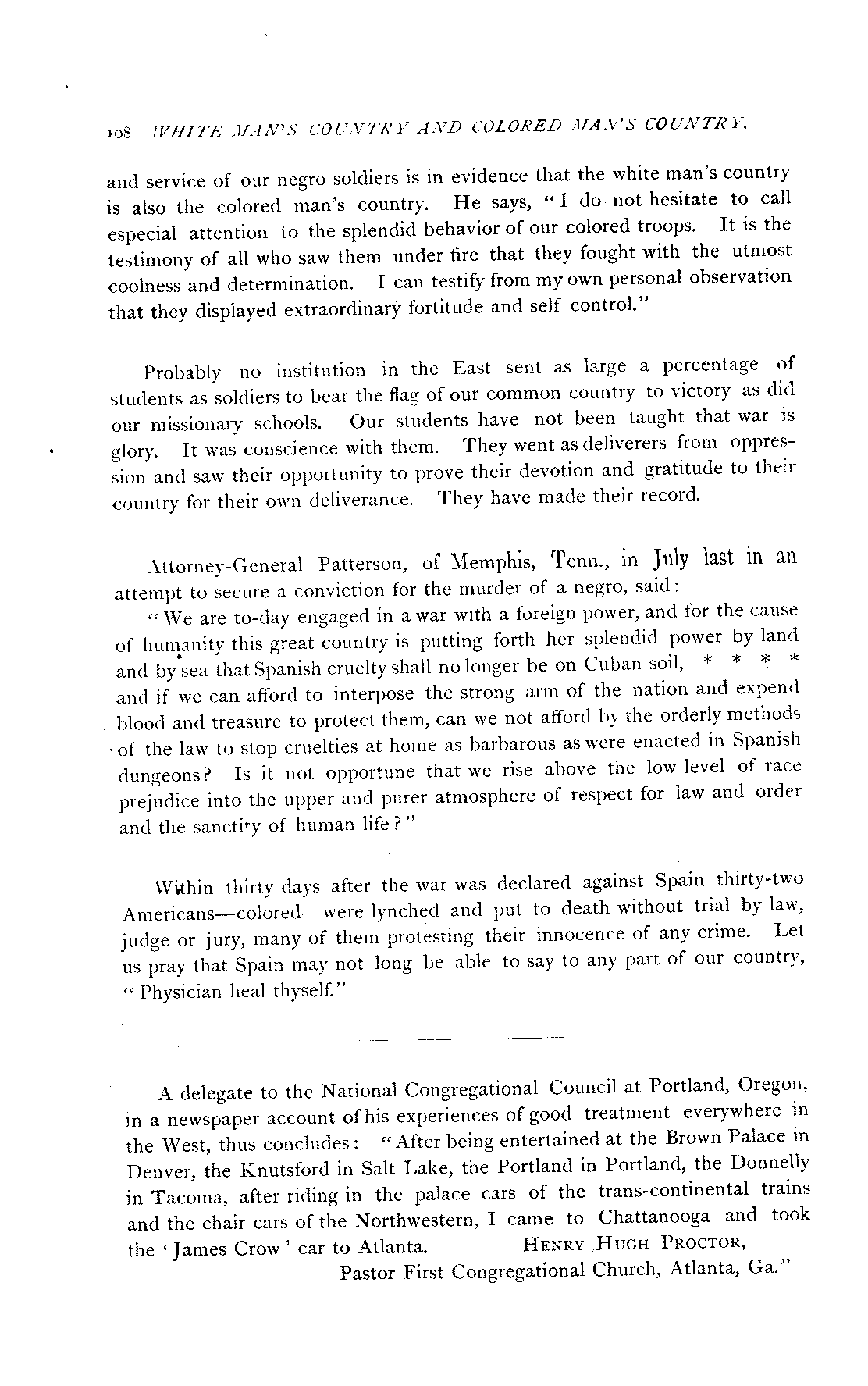 108 WHITE MAN'S COUNTRY AND COLORED MAN'S COUNTRY.

and service of our negro soldiers is in evidence that the white man's country is also the colored man's country. He says, "I do not hesitate to call especial attention to the splendid behavior of our colored troops. It is the testimony of all who saw them under fire that they fought with the utmost coolness and determination. I can testify from my own personal observation that they displayed extraordinary fortitude and self control."

Probably no institution in the East sent as large a percentage of students as soldiers to bear the flag of our common country to victory as did our missionary schools. Our students have not been taught that war is glory. It was conscience with them. They went as deliverers from oppression and saw their opportunity to prove their devotion and gratitude to their country for their own deliverance. They have made their record.

Attorney-General Patterson, of Memphis, Tenn., in July last in an attempt to secure a conviction for the murder of a negro, said:

"We are to-day engaged in a war with a foreign power, and for the cause of humanity this great country is putting forth her splendid power by land and by sea that Spanish cruelty shall no longer be on Cuban soil, * * * * and if we can afford to interpose the strong arm of the nation and expend blood and treasure to protect them, can we not afford by the orderly methods of the law to stop cruelties at home as barbarous as were enacted in Spanish dungeons? Is it not opportune that we rise above the low level of race prejudice into the upper and purer atmosphere of respect for law and order and the sanctity of human life?"

Within thirty days after the war was declared against Spain thirty-two Americans—colored—were lynched and put to death without trial by law, judge or jury, many of them protesting their innocence of any crime. Let us pray that Spain may not long be able to say to any part of our country, "Physician heal thyself."

A delegate to the National Congregational Council at Portland, Oregon, in a newspaper account of his experiences of good treatment everywhere in the West, thus concludes: "After being entertained at the Brown Palace in Denver, the Knutsford in Salt Lake, the Portland in Portland, the Donnelly in Tacoma, after riding in the palace cars of the trans-continental trains and the chair cars of the Northwestern, I came to Chattanooga and took the 'James Crow' car to Atlanta. HENRY HUGH PROCTOR,
Pastor First Congregational Church, Atlanta, Ga."